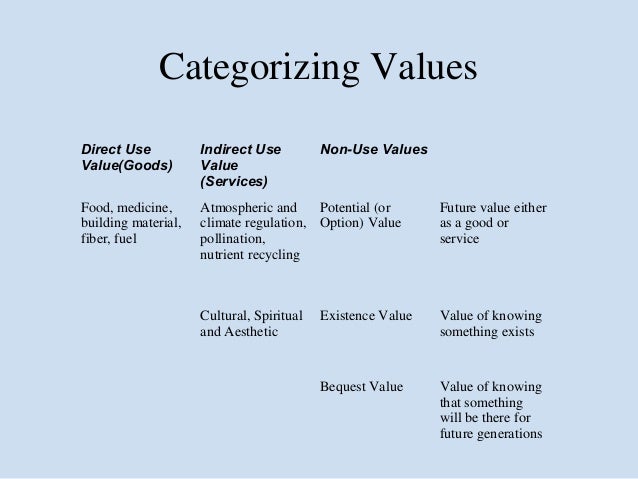 Categorizing Values

| Direct Use Value(Goods) | Indirect Use Value (Services) | Non-Use Values | |
|---|---|---|---|
| Food, medicine, building material, fiber, fuel | Atmospheric and climate regulation, pollination, nutrient recycling | Potential (or Option) Value | Future value either as a good or service |
| | Cultural, Spiritual and Aesthetic | Existence Value | Value of knowing something exists |
| | | Bequest Value | Value of knowing that something will be there for future generations |